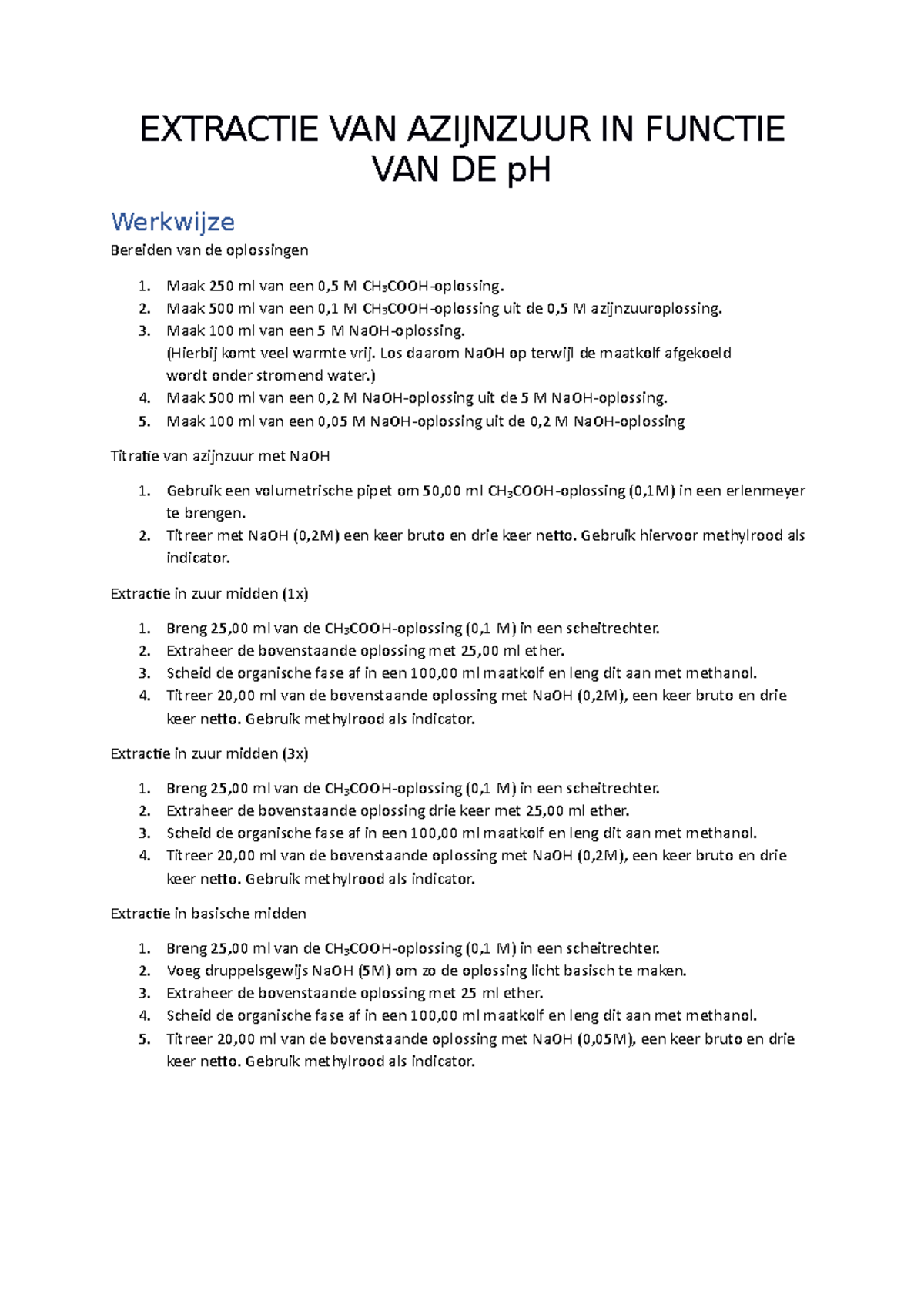 EXTRACTIE VAN AZIJNZUUR IN FUNCTIE VAN DE pH

Werkwijze

Bereiden van de oplossingen

1. Maak 250 ml van een 0,5 M $CH_3COOH$-oplossing.
2. Maak 500 ml van een 0,1 M $CH_3COOH$-oplossing uit de 0,5 M azijnzuuroplossing.
3. Maak 100 ml van een 5 M NaOH-oplossing.
(Hierbij komt veel warmte vrij. Los daarom NaOH op terwijl de maatkolf afgekoeld wordt onder stromend water.)
4. Maak 500 ml van een 0,2 M NaOH-oplossing uit de 5 M NaOH-oplossing.
5. Maak 100 ml van een 0,05 M NaOH-oplossing uit de 0,2 M NaOH-oplossing

Titratie van azijnzuur met NaOH

1. Gebruik een volumetrische pipet om 50,00 ml $CH_3COOH$-oplossing (0,1M) in een erlenmeyer te brengen.
2. Titreer met NaOH (0,2M) een keer bruto en drie keer netto. Gebruik hiervoor methylrood als indicator.

Extractie in zuur midden (1x)

1. Breng 25,00 ml van de $CH_3COOH$-oplossing (0,1 M) in een scheitrechter.
2. Extraheer de bovenstaande oplossing met 25,00 ml ether.
3. Scheid de organische fase af in een 100,00 ml maatkolf en leng dit aan met methanol.
4. Titreer 20,00 ml van de bovenstaande oplossing met NaOH (0,2M), een keer bruto en drie keer netto. Gebruik methylrood als indicator.

Extractie in zuur midden (3x)

1. Breng 25,00 ml van de $CH_3COOH$-oplossing (0,1 M) in een scheitrechter.
2. Extraheer de bovenstaande oplossing drie keer met 25,00 ml ether.
3. Scheid de organische fase af in een 100,00 ml maatkolf en leng dit aan met methanol.
4. Titreer 20,00 ml van de bovenstaande oplossing met NaOH (0,2M), een keer bruto en drie keer netto. Gebruik methylrood als indicator.

Extractie in basische midden

1. Breng 25,00 ml van de $CH_3COOH$-oplossing (0,1 M) in een scheitrechter.
2. Voeg druppelsgewijs NaOH (5M) om zo de oplossing licht basisch te maken.
3. Extraheer de bovenstaande oplossing met 25 ml ether.
4. Scheid de organische fase af in een 100,00 ml maatkolf en leng dit aan met methanol.
5. Titreer 20,00 ml van de bovenstaande oplossing met NaOH (0,05M), een keer bruto en drie keer netto. Gebruik methylrood als indicator.